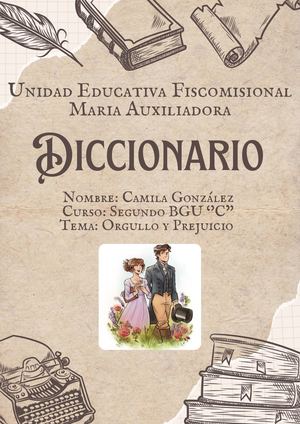 Unidad Educativa Fiscomisional Maria Auxiliadora

Diccionario

Nombre: Camila González
Curso: Segundo BGU "C"
Tema: Orgullo y Prejuicio